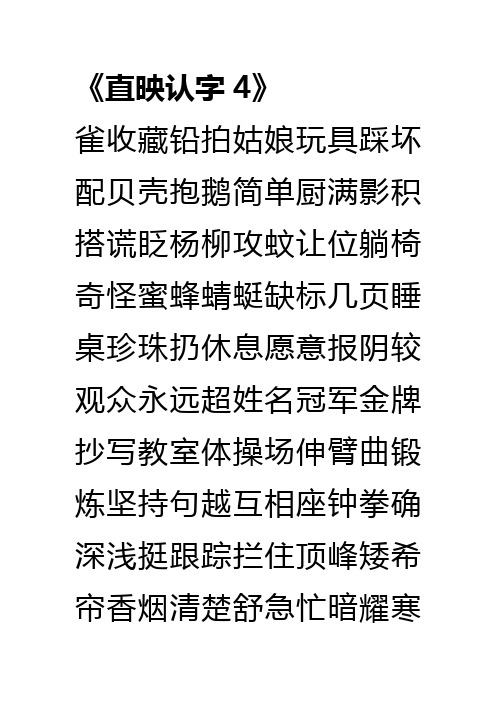 《直映认字 4》

雀收藏铅拍姑娘玩具踩坏

配贝壳抱鹅简单厨满影积

搭谎眨杨柳攻蚊让位躺椅

奇怪蜜蜂蜻蜓缺标几页睡

桌珍珠扔休息愿意报阴较

观众永远超姓名冠军金牌

抄写教室体操场伸臂曲锻

炼坚持句越互相座钟拳确

深浅挺跟踪拦住顶峰矮希

帘香烟清楚舒急忙暗耀寒